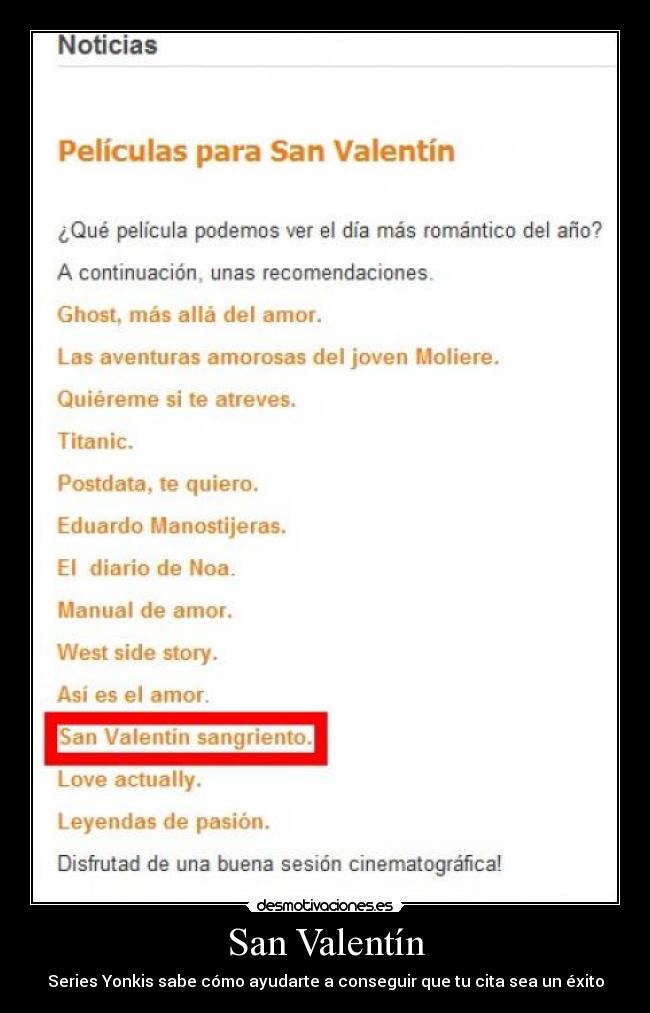 Noticias

Películas para San Valentín

¿Qué película podemos ver el día más romántico del año?

A continuación, unas recomendaciones.

Ghost, más allá del amor.

Las aventuras amorosas del joven Moliere.

Quiéreme si te atreves.

Titanic.

Postdata, te quiero.

Eduardo Manostijeras.

El diario de Noa.

Manual de amor.

West side story.

Así es el amor.

San Valentín sangriento.

Love actually.

Leyendas de pasión.

Disfrutad de una buena sesión cinematográfica!

desmotivaciones.es

San Valentín

Series Yonkis sabe cómo ayudarte a conseguir que tu cita sea un éxito